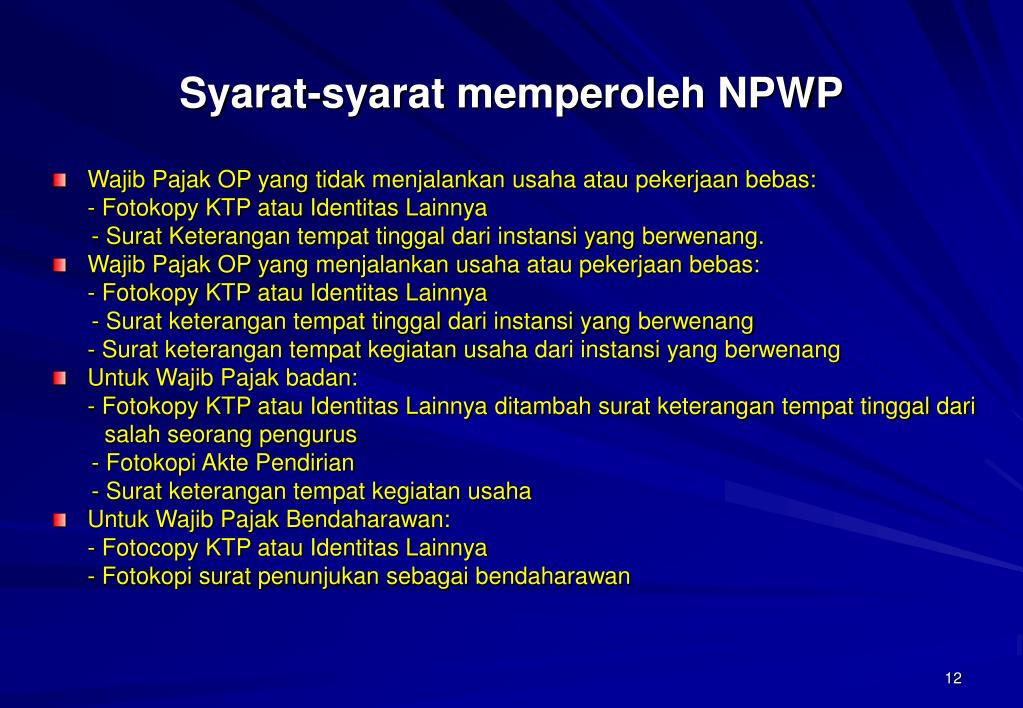 Syarat-syarat memperoleh NPWP

Wajib Pajak OP yang tidak menjalankan usaha atau pekerjaan bebas:
- Fotokopy KTP atau Identitas Lainnya
- Surat Keterangan tempat tinggal dari instansi yang berwenang.

Wajib Pajak OP yang menjalankan usaha atau pekerjaan bebas:
- Fotokopy KTP atau Identitas Lainnya
- Surat keterangan tempat tinggal dari instansi yang berwenang
- Surat keterangan tempat kegiatan usaha dari instansi yang berwenang

Untuk Wajib Pajak badan:
- Fotokopy KTP atau Identitas Lainnya ditambah surat keterangan tempat tinggal dari salah seorang pengurus
- Fotokopi Akte Pendirian
- Surat keterangan tempat kegiatan usaha

Untuk Wajib Pajak Bendaharawan:
- Fotocopy KTP atau Identitas Lainnya
- Fotokopi surat penunjukan sebagai bendaharawan

12